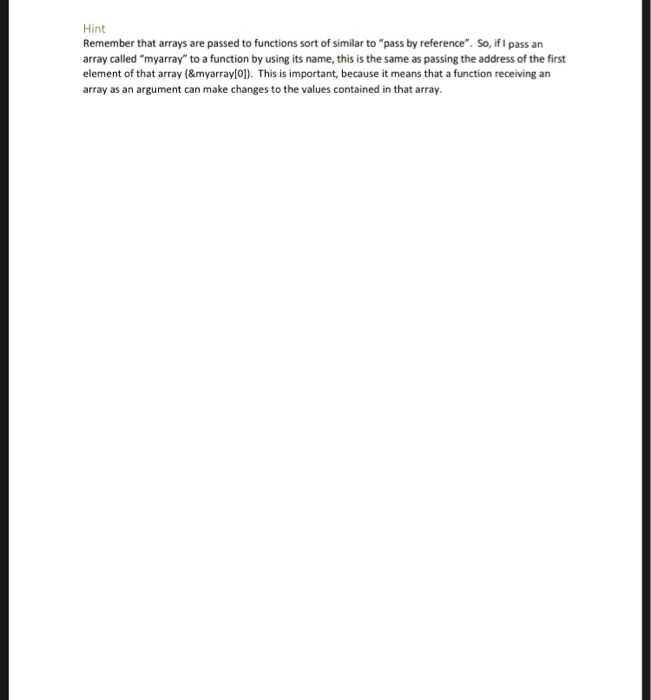 Hint

Remember that arrays are passed to functions sort of similar to "pass by reference". So, if I pass an array called "myarray" to a function by using its name, this is the same as passing the address of the first element of that array (&myarray[0]). This is important, because it means that a function receiving an array as an argument can make changes to the values contained in that array.